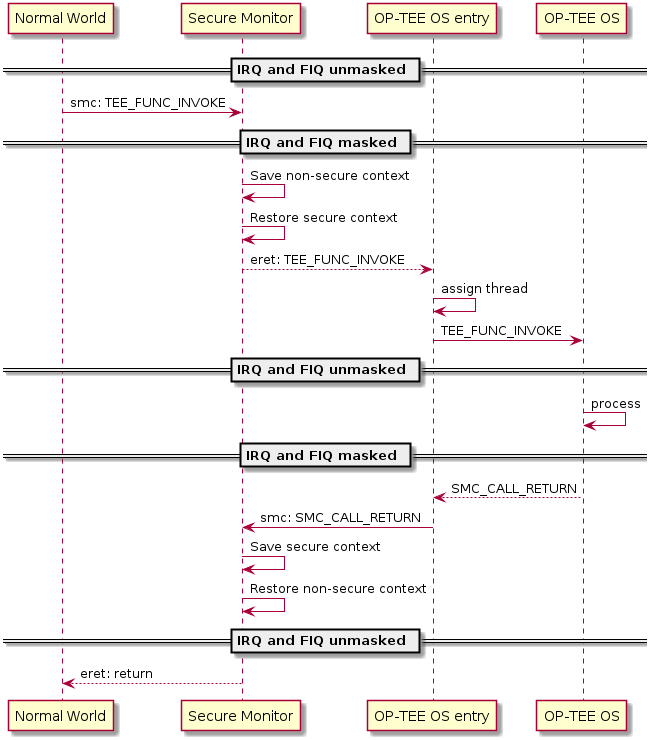 Normal World
Secure Monitor
OP-TEE OS entry
OP-TEE OS

IRQ and FIQ unmasked

smc: TEE_FUNC_INVOKE

IRQ and FIQ masked

Save non-secure context

Restore secure context

eret: TEE_FUNC_INVOKE

assign thread

TEE_FUNC_INVOKE

IRQ and FIQ unmasked

process

IRQ and FIQ masked

SMC_CALL_RETURN

smc: SMC_CALL_RETURN

Save secure context

Restore non-secure context

IRQ and FIQ unmasked

eret: return

Normal World
Secure Monitor
OP-TEE OS entry
OP-TEE OS